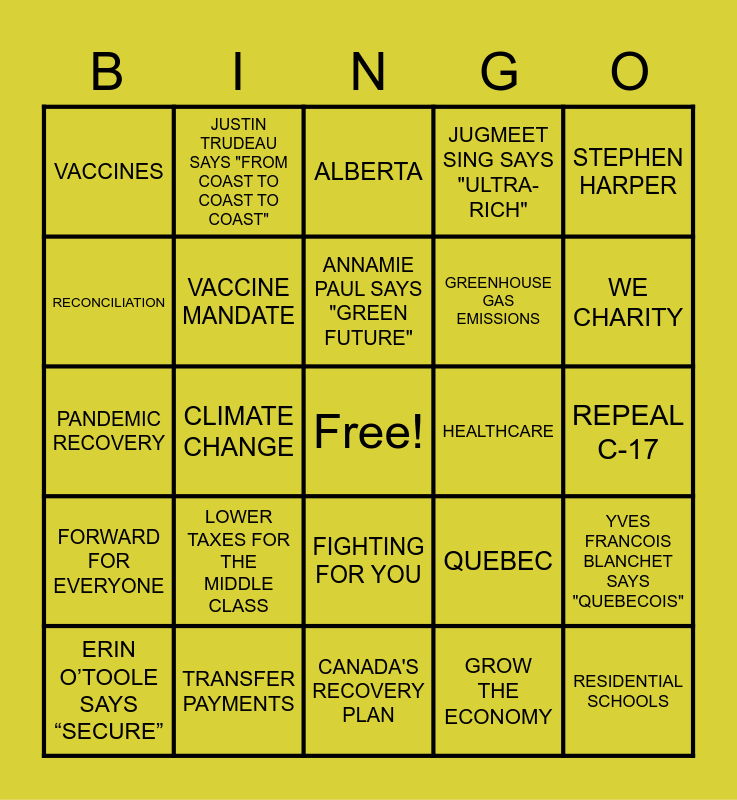 | B | I | N | G | O |
|---|---|---|---|---|
| VACCINES | JUSTIN TRUDEAU SAYS "FROM COAST TO COAST TO COAST" | ALBERTA | JUGMEET SING SAYS "ULTRA-RICH" | STEPHEN HARPER |
| RECONCILIATION | VACCINE MANDATE | ANNAMIE PAUL SAYS "GREEN FUTURE" | GREENHOUSE GAS EMISSIONS | WE CHARITY |
| PANDEMIC RECOVERY | CLIMATE CHANGE | Free! | HEALTHCARE | REPEAL C-17 |
| FORWARD FOR EVERYONE | LOWER TAXES FOR THE MIDDLE CLASS | FIGHTING FOR YOU | QUEBEC | YVES FRANCOIS BLANCHET SAYS "QUEBECOIS" |
| ERIN O'TOOLE SAYS "SECURE" | TRANSFER PAYMENTS | CANADA'S RECOVERY PLAN | GROW THE ECONOMY | RESIDENTIAL SCHOOLS |